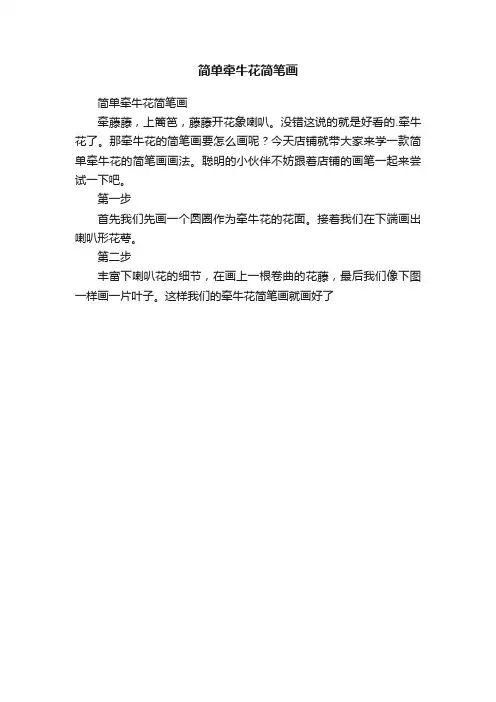 简单牵牛花简笔画

简单牵牛花简笔画

牵藤藤，上篱笆，藤藤开花象喇叭。没错这说的就是好看的.牵牛花了。那牵牛花的简笔画要怎么画呢？今天店铺就带大家来学一款简单牵牛花的简笔画画法。聪明的小伙伴不妨跟着店铺的画笔一起来尝试一下吧。

第一步

首先我们先画一个圆圈作为牵牛花的花面。接着我们在下端画出喇叭形花萼。

第二步

丰富下喇叭花的细节，在画上一根卷曲的花藤，最后我们像下图一样画一片叶子。这样我们的牵牛花简笔画就画好了